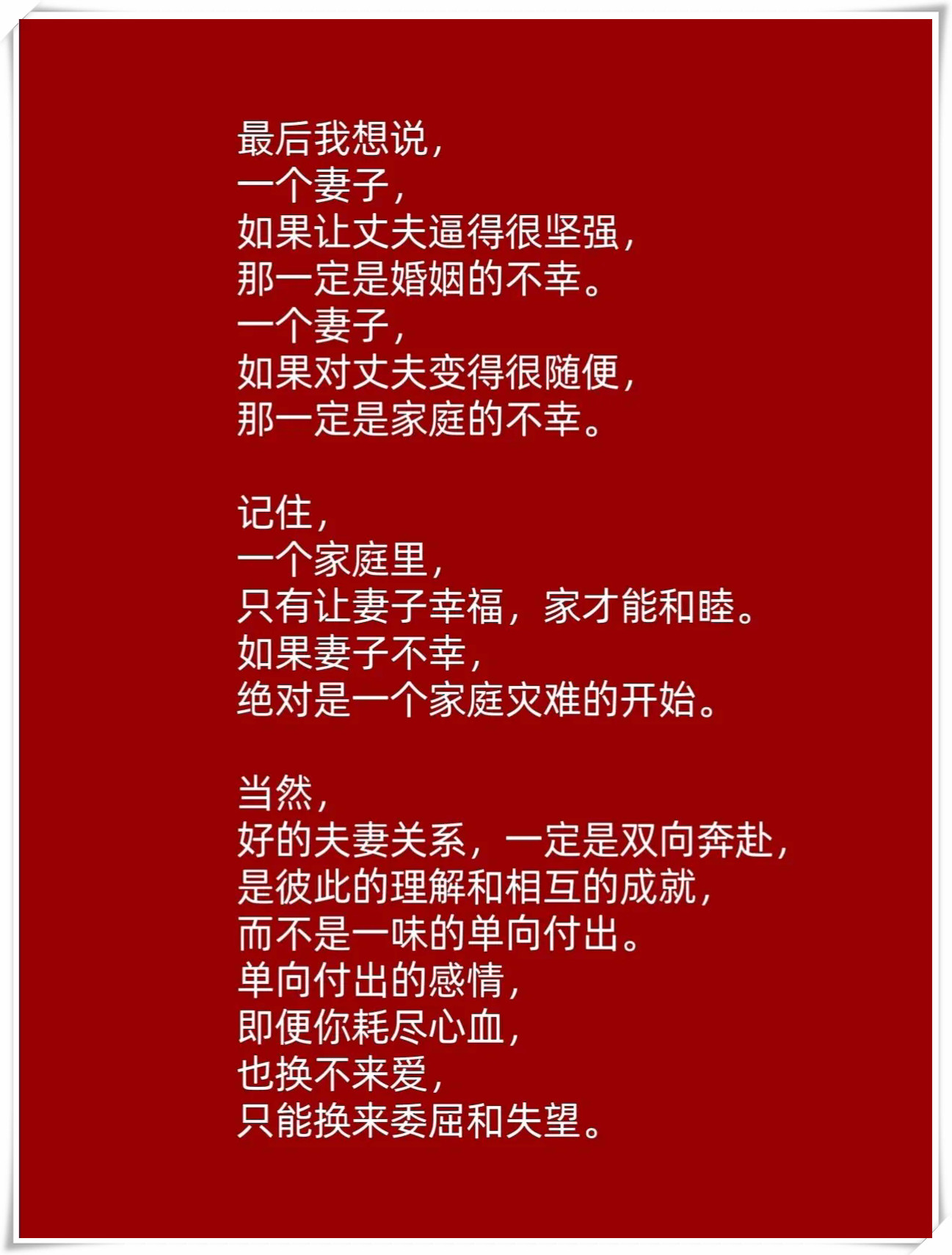 最后我想说，
一个妻子，
如果让丈夫逼得很坚强，
那一定是婚姻的不幸。
一个妻子，
如果对丈夫变得很随便，
那一定是家庭的不幸。

记住，
一个家庭里，
只有让妻子幸福，家才能和睦。
如果妻子不幸，
绝对是一个家庭灾难的开始。

当然，
好的夫妻关系，一定是双向奔赴，
是彼此的理解和相互的成就，
而不是一味的单向付出。
单向付出的感情，
即便你耗尽心血，
也换不来爱，
只能换来委屈和失望。